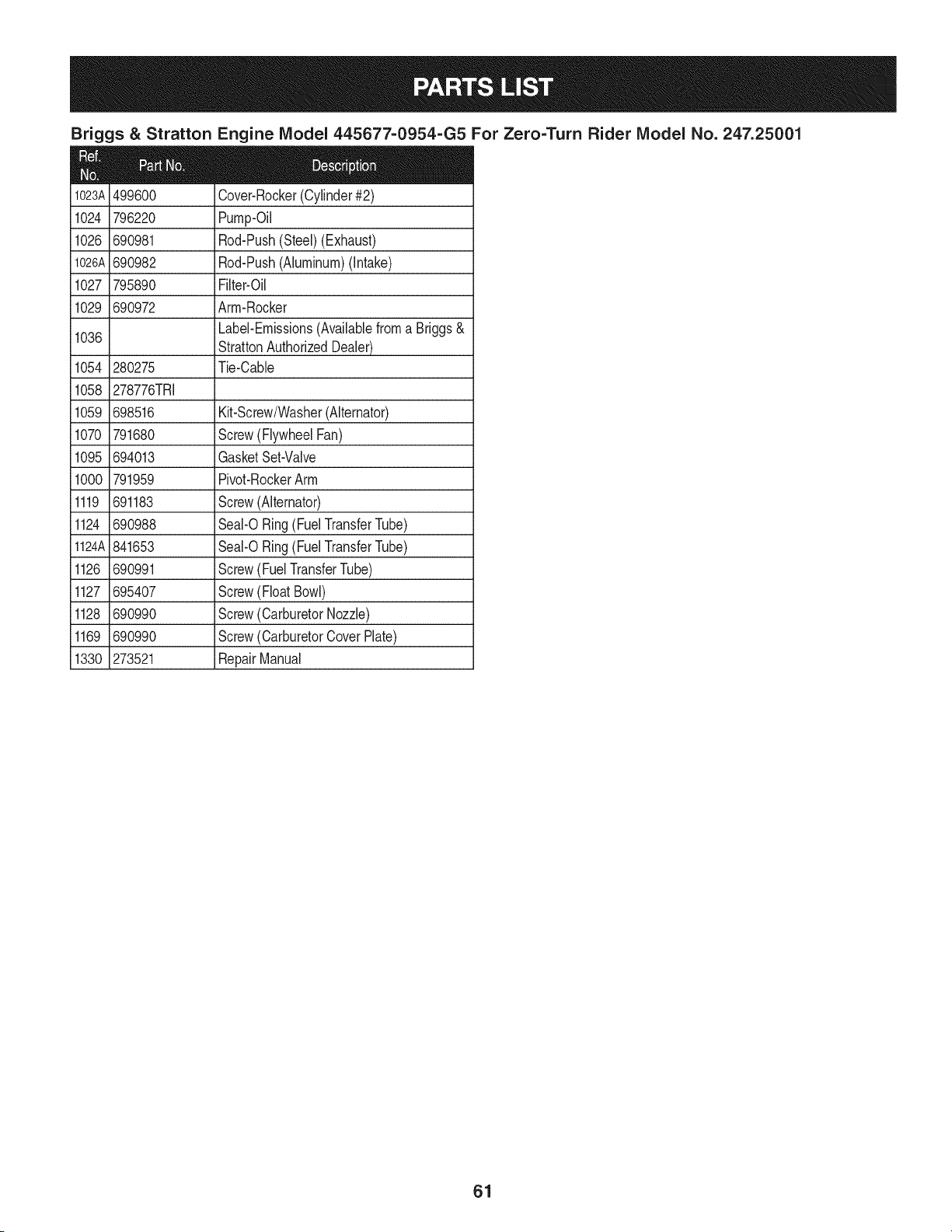 PARTS LIST

Briggs & Stratton Engine Model 445677-0954-G5 For Zero-Turn Rider Model No. 247.25001

| Ref. No. | Part No. | Description |
|---|---|---|
| 1023A | 499600 | Cover-Rocker (Cylinder #2) |
| 1024 | 796220 | Pump-Oil |
| 1026 | 690981 | Rod-Push (Steel) (Exhaust) |
| 1026A | 690982 | Rod-Push (Aluminum) (Intake) |
| 1027 | 795890 | Filter-Oil |
| 1029 | 690972 | Arm-Rocker |
| 1036 | | Label-Emissions (Available from a Briggs & Stratton Authorized Dealer) |
| 1054 | 280275 | Tie-Cable |
| 1058 | 278776TRI | |
| 1059 | 698516 | Kit-Screw/Washer (Alternator) |
| 1070 | 791680 | Screw (Flywheel Fan) |
| 1095 | 694013 | Gasket Set-Valve |
| 1000 | 791959 | Pivot-Rocker Arm |
| 1119 | 691183 | Screw (Alternator) |
| 1124 | 690988 | Seal-O Ring (Fuel Transfer Tube) |
| 1124A | 841653 | Seal-O Ring (Fuel Transfer Tube) |
| 1126 | 690991 | Screw (Fuel Transfer Tube) |
| 1127 | 695407 | Screw (Float Bowl) |
| 1128 | 690990 | Screw (Carburetor Nozzle) |
| 1169 | 690990 | Screw (Carburetor Cover Plate) |
| 1330 | 273521 | Repair Manual |

61